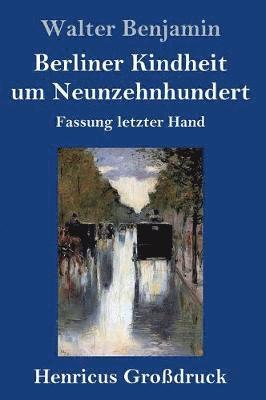 Walter Benjamin

Berliner Kindheit um Neunzehnhundert

Fassung letzter Hand

Henricus Großdruck